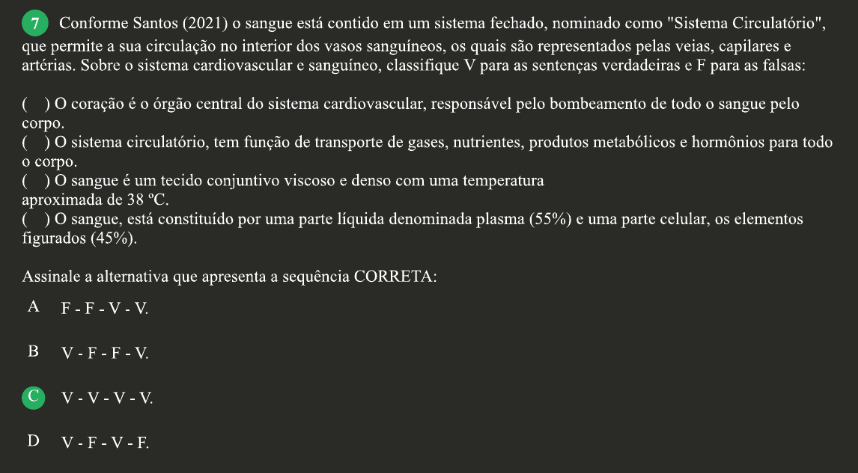 7 Conforme Santos (2021) o sangue está contido em um sistema fechado, nominado como "Sistema Circulatório", que permite a sua circulação no interior dos vasos sanguíneos, os quais são representados pelas veias, capilares e artérias. Sobre o sistema cardiovascular e sanguíneo, classifique V para as sentenças verdadeiras e F para as falsas:

( ) O coração é o órgão central do sistema cardiovascular, responsável pelo bombeamento de todo o sangue pelo corpo.
( ) O sistema circulatório, tem função de transporte de gases, nutrientes, produtos metabólicos e hormônios para todo o corpo.
( ) O sangue é um tecido conjuntivo viscoso e denso com uma temperatura aproximada de 38 ºC.
( ) O sangue, está constituído por uma parte líquida denominada plasma (55%) e uma parte celular, os elementos figurados (45%).

Assinale a alternativa que apresenta a sequência CORRETA:

A F - F - V - V.

B V - F - F - V.

C V - V - V - V.

D V - F - V - F.